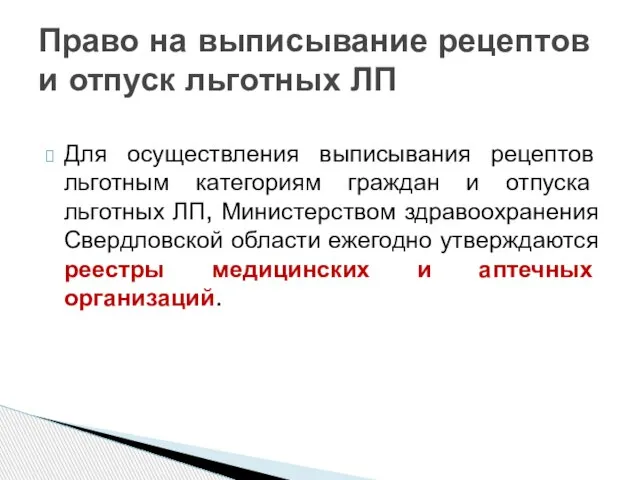 Право на выписывание рецептов и отпуск льготных ЛП

Для осуществления выписывания рецептов льготным категориям граждан и отпуска льготных ЛП, Министерством здравоохранения Свердловской области ежегодно утверждаются реестры медицинских и аптечных организаций.